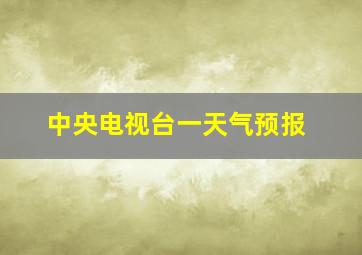 中央电视台一天气预报